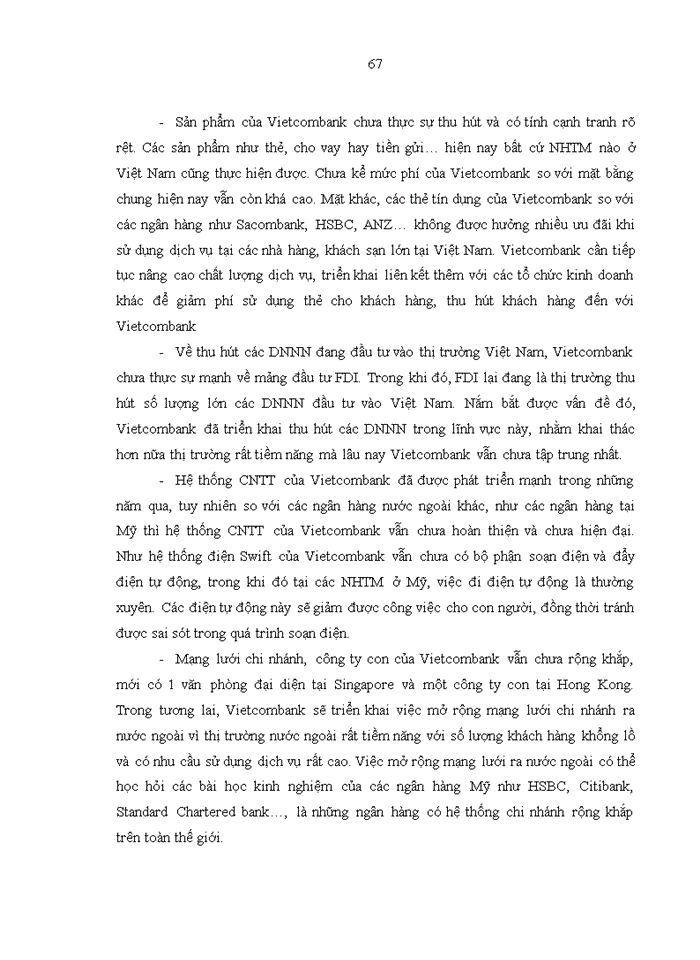 67

- Sản phẩm của Vietcombank chưa thực sự thu hút và có tính cạnh tranh rõ rệt. Các sản phẩm như thẻ, cho vay hay tiền gửi… hiện nay bất cứ NHTM nào ở Việt Nam cũng thực hiện được. Chưa kể mức phí của Vietcombank so với mặt bằng chung hiện nay vẫn còn khá cao. Mặt khác, các thẻ tín dụng của Vietcombank so với các ngân hàng như Sacombank, HSBC, ANZ… không được hưởng nhiều ưu đãi khi sử dụng dịch vụ tại các nhà hàng, khách sạn lớn tại Việt Nam. Vietcombank cần tiếp tục nâng cao chất lượng dịch vụ, triển khai liên kết thêm với các tổ chức kinh doanh khác để giảm phí sử dụng thẻ cho khách hàng, thu hút khách hàng đến với Vietcombank

- Về thu hút các DNNN đang đầu tư vào thị trường Việt Nam, Vietcombank chưa thực sự mạnh về mảng đầu tư FDI. Trong khi đó, FDI lại đang là thị trường thu hút số lượng lớn các DNNN đầu tư vào Việt Nam. Nắm bắt được vấn đề đó, Vietcombank đã triển khai thu hút các DNNN trong lĩnh vực này, nhằm khai thác hơn nữa thị trường rất tiềm năng mà lâu nay Vietcombank vẫn chưa tập trung nhất.

- Hệ thống CNTT của Vietcombank đã được phát triển mạnh trong những năm qua, tuy nhiên so với các ngân hàng nước ngoài khác, như các ngân hàng tại Mỹ thì hệ thống CNTT của Vietcombank vẫn chưa hoàn thiện và chưa hiện đại. Như hệ thống điện Swift của Vietcombank vẫn chưa có bộ phận soạn điện và đẩy điện tự động, trong khi đó tại các NHTM ở Mỹ, việc đi điện tự động là thường xuyên. Các điện tự động này sẽ giảm được công việc cho con người, đồng thời tránh được sai sót trong quá trình soạn điện.

- Mạng lưới chi nhánh, công ty con của Vietcombank vẫn chưa rộng khắp, mới có 1 văn phòng đại diện tại Singapore và một công ty con tại Hong Kong. Trong tương lai, Vietcombank sẽ triển khai việc mở rộng mạng lưới chi nhánh ra nước ngoài vì thị trường nước ngoài rất tiềm năng với số lượng khách hàng khổng lồ và có nhu cầu sử dụng dịch vụ rất cao. Việc mở rộng mạng lưới ra nước ngoài có thể học hỏi các bài học kinh nghiệm của các ngân hàng Mỹ như HSBC, Citibank, Standard Chartered bank…, là những ngân hàng có hệ thống chi nhánh rộng khắp trên toàn thế giới.